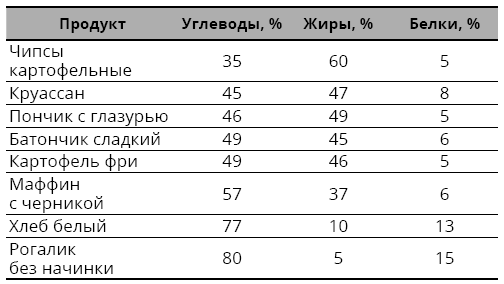 | Продукт | Углеводы, % | Жиры, % | Белки, % |
|---|---|---|---|
| Чипсы картофельные | 35 | 60 | 5 |
| Круассан | 45 | 47 | 8 |
| Пончик с глазурью | 46 | 49 | 5 |
| Батончик сладкий | 49 | 45 | 6 |
| Картофель фри | 49 | 46 | 5 |
| Маффин с черникой | 57 | 37 | 6 |
| Хлеб белый | 77 | 10 | 13 |
| Рогалик без начинки | 80 | 5 | 15 |